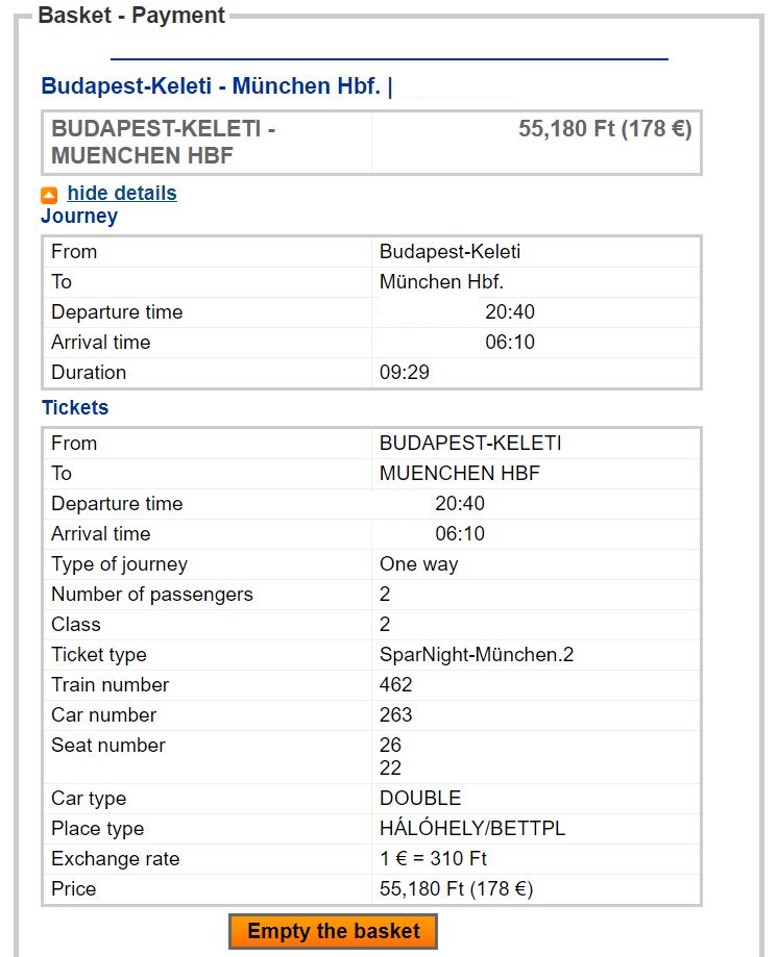 Basket - Payment

Budapest-Keleti - München Hbf. |

| BUDAPEST-KELETI - MUENCHEN HBF | 55,180 Ft (178 €) |
|---|---|

hide details

Journey

| From | Budapest-Keleti |
|---|---|
| To | München Hbf. |
| Departure time | 20:40 |
| Arrival time | 06:10 |
| Duration | 09:29 |

Tickets

| From | BUDAPEST-KELETI |
|---|---|
| To | MUENCHEN HBF |
| Departure time | 20:40 |
| Arrival time | 06:10 |
| Type of journey | One way |
| Number of passengers | 2 |
| Class | 2 |
| Ticket type | SparNight-München.2 |
| Train number | 462 |
| Car number | 263 |
| Seat number | 26 22 |
| Car type | DOUBLE |
| Place type | HÁLÓHELY/BETTPL |
| Exchange rate | 1 € = 310 Ft |
| Price | 55,180 Ft (178 €) |

Empty the basket